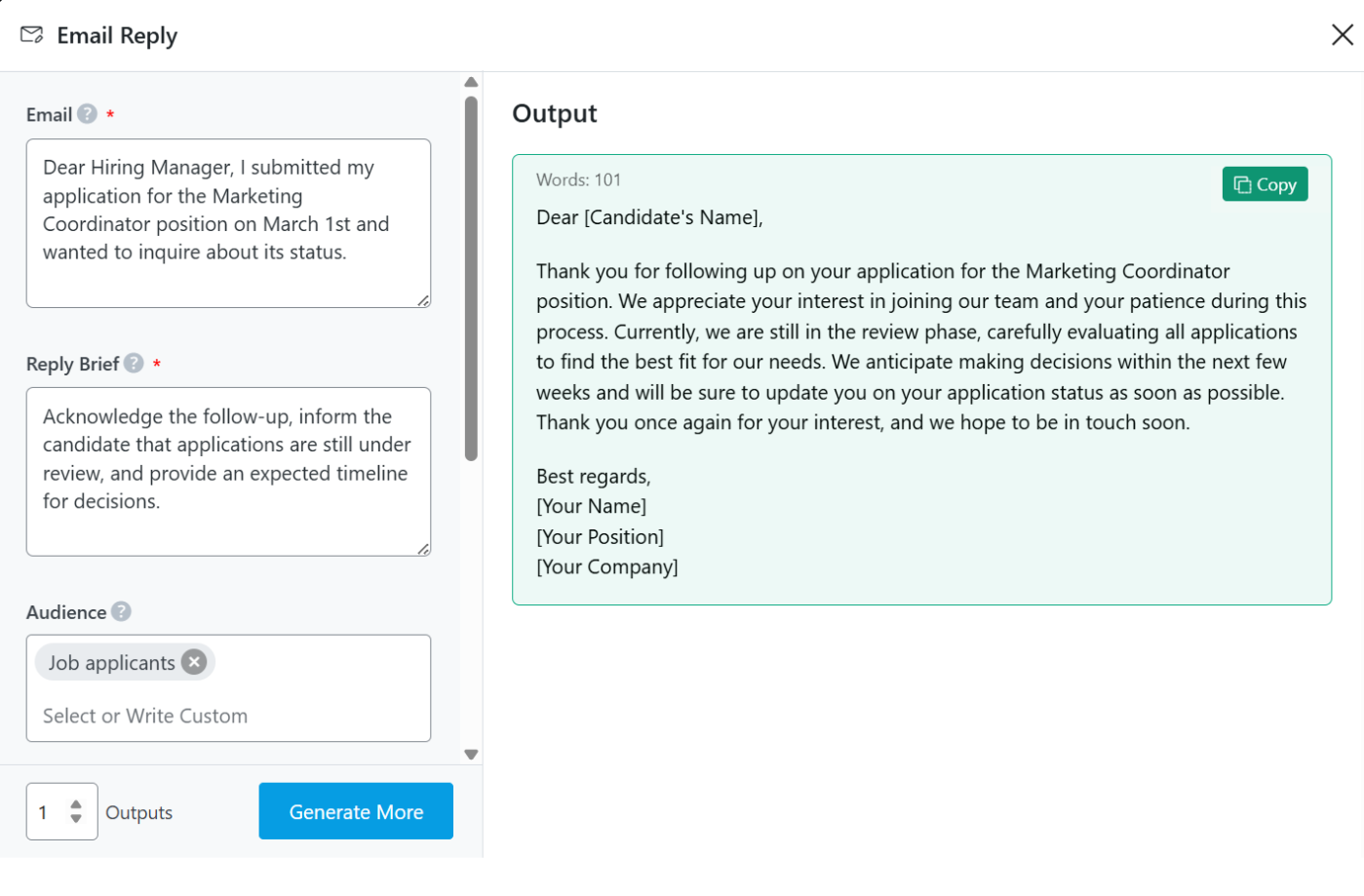 Email Reply

Email *

Dear Hiring Manager, I submitted my application for the Marketing Coordinator position on March 1st and wanted to inquire about its status.

Reply Brief *

Acknowledge the follow-up, inform the candidate that applications are still under review, and provide an expected timeline for decisions.

Audience

Job applicants

Select or Write Custom

1 Outputs

Generate More

Output

Words: 101

Copy

Dear [Candidate's Name],

Thank you for following up on your application for the Marketing Coordinator position. We appreciate your interest in joining our team and your patience during this process. Currently, we are still in the review phase, carefully evaluating all applications to find the best fit for our needs. We anticipate making decisions within the next few weeks and will be sure to update you on your application status as soon as possible. Thank you once again for your interest, and we hope to be in touch soon.

Best regards,
[Your Name]
[Your Position]
[Your Company]